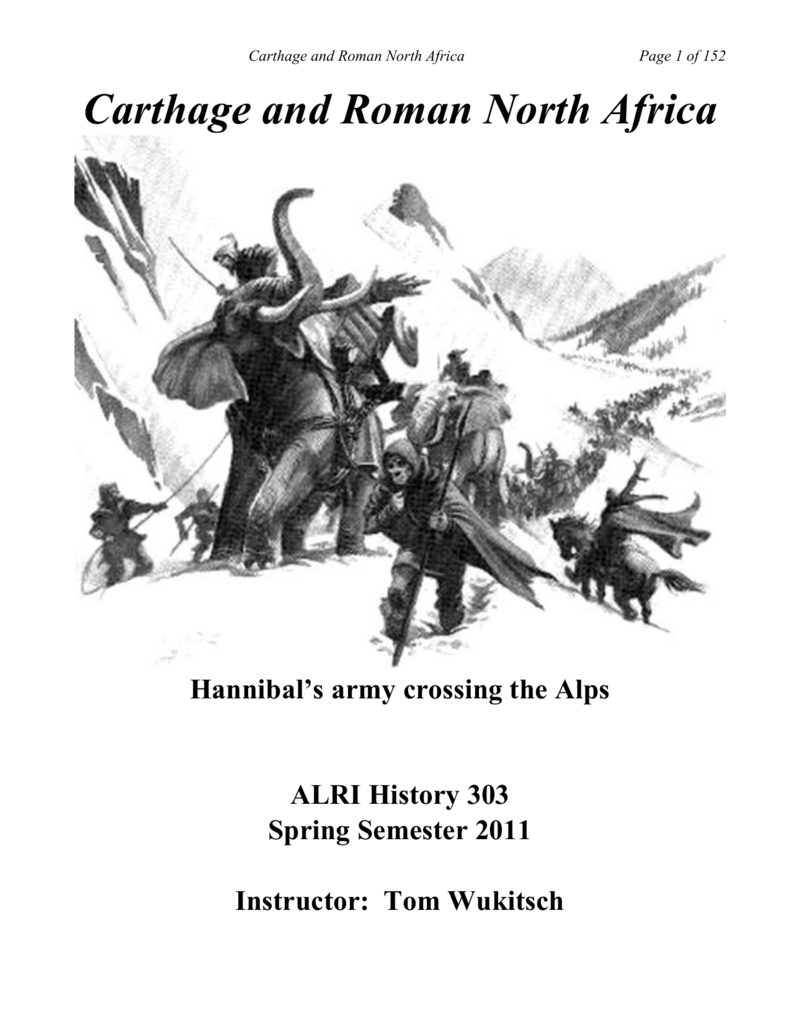 Carthage and Roman North Africa Page 1 of 152

Carthage and Roman North Africa

Hannibal's army crossing the Alps

ALRI History 303
Spring Semester 2011

Instructor: Tom Wukitsch